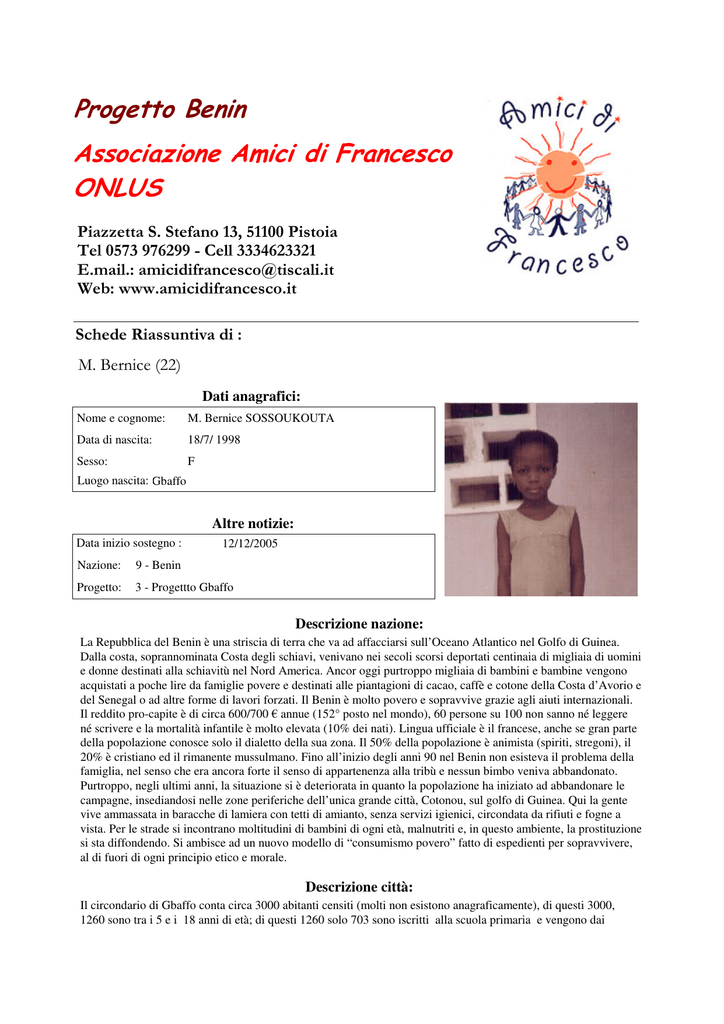 Progetto Benin

Associazione Amici di Francesco ONLUS

Amici di Francesco

Piazzetta S. Stefano 13, 51100 Pistoia
Tel 0573 976299 - Cell 3334623321
E.mail.: amicidifrancesco@tiscali.it
Web: www.amicidifrancesco.it

Schede Riassuntiva di :

M. Bernice (22)

Dati anagrafici:

Nome e cognome: M. Bernice SOSSOUKOUTA
Data di nascita: 18/7/ 1998
Sesso: F
Luogo nascita: Gbaffo

Altre notizie:

Data inizio sostegno : 12/12/2005
Nazione: 9 - Benin
Progetto: 3 - Progettto Gbaffo

Descrizione nazione:

La Repubblica del Benin è una striscia di terra che va ad affacciarsi sull'Oceano Atlantico nel Golfo di Guinea. Dalla costa, soprannominata Costa degli schiavi, venivano nei secoli scorsi deportati centinaia di migliaia di uomini e donne destinati alla schiavitù nel Nord America. Ancor oggi purtroppo migliaia di bambini e bambine vengono acquistati a poche lire da famiglie povere e destinati alle piantagioni di cacao, caffè e cotone della Costa d'Avorio e del Senegal o ad altre forme di lavori forzati. Il Benin è molto povero e sopravvive grazie agli aiuti internazionali. Il reddito pro-capite è di circa 600/700 € annue (152° posto nel mondo), 60 persone su 100 non sanno né leggere né scrivere e la mortalità infantile è molto elevata (10% dei nati). Lingua ufficiale è il francese, anche se gran parte della popolazione conosce solo il dialetto della sua zona. Il 50% della popolazione è animista (spiriti, stregoni), il 20% è cristiano ed il rimanente mussulmano. Fino all'inizio degli anni 90 nel Benin non esisteva il problema della famiglia, nel senso che era ancora forte il senso di appartenenza alla tribù e nessun bimbo veniva abbandonato. Purtroppo, negli ultimi anni, la situazione si è deteriorata in quanto la popolazione ha iniziato ad abbandonare le campagne, insediandosi nelle zone periferiche dell'unica grande città, Cotonou, sul golfo di Guinea. Qui la gente vive ammassata in baracche di lamiera con tetti di amianto, senza servizi igienici, circondata da rifiuti e fogne a vista. Per le strade si incontrano moltitudini di bambini di ogni età, malnutriti e, in questo ambiente, la prostituzione si sta diffondendo. Si ambisce ad un nuovo modello di "consumismo povero" fatto di espedienti per sopravvivere, al di fuori di ogni principio etico e morale.

Descrizione città:

Il circondario di Gbaffo conta circa 3000 abitanti censiti (molti non esistono anagraficamente), di questi 3000, 1260 sono tra i 5 e i 18 anni di età; di questi 1260 solo 703 sono iscritti alla scuola primaria e vengono dai